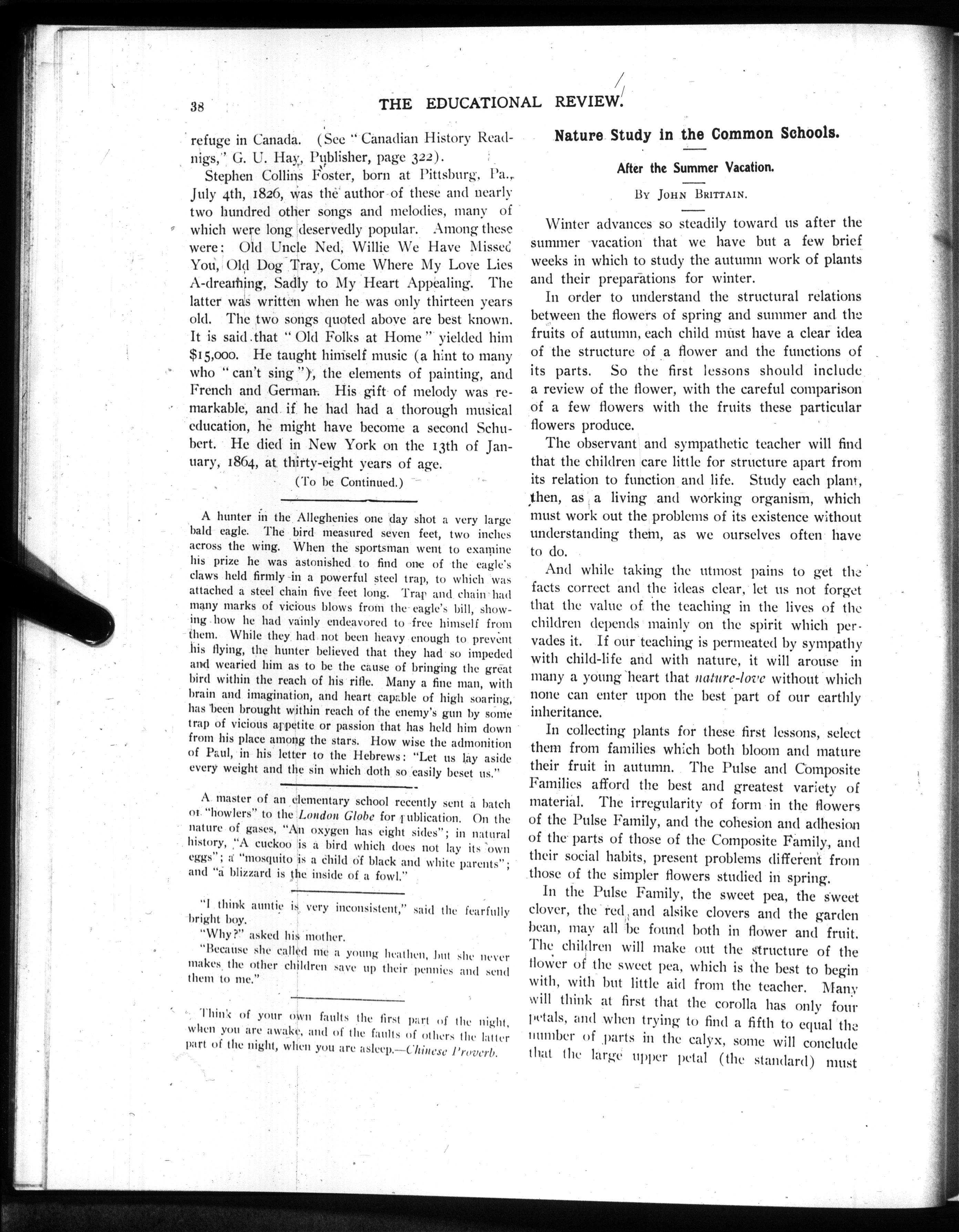 38 THE EDUCATIONAL REVIEW.

refuge in Canada. (See "Canadian History Readnigs," G. U. Hay, Publisher, page 322).

Stephen Collins Foster, born at Pittsburg, Pa., July 4th, 1826, was the author of these and nearly two hundred other songs and melodies, many of which were long deservedly popular. Among these were: Old Uncle Ned, Willie We Have Missed You, Old Dog Tray, Come Where My Love Lies A-dreaming, Sadly to My Heart Appealing. The latter was written when he was only thirteen years old. The two songs quoted above are best known. It is said that "Old Folks at Home" yielded him $15,000. He taught himself music (a hint to many who "can't sing"), the elements of painting, and French and German. His gift of melody was remarkable, and if he had had a thorough musical education, he might have become a second Schubert. He died in New York on the 13th of January, 1864, at thirty-eight years of age.

(To be Continued.)

A hunter in the Alleghenies one day shot a very large bald eagle. The bird measured seven feet, two inches across the wing. When the sportsman went to examine his prize he was astonished to find one of the eagle's claws held firmly in a powerful steel trap, to which was attached a steel chain five feet long. Trap and chain had many marks of vicious blows from the eagle's bill, showing how he had vainly endeavored to free himself from them. While they had not been heavy enough to prevent his flying, the hunter believed that they had so impeded and wearied him as to be the cause of bringing the great bird within the reach of his rifle. Many a fine man, with brain and imagination, and heart capable of high soaring, has been brought within reach of the enemy's gun by some trap of vicious appetite or passion that has held him down from his place among the stars. How wise the admonition of Paul, in his letter to the Hebrews: "Let us lay aside every weight and the sin which doth so easily beset us."

A master of an elementary school recently sent a batch of "howlers" to the London Globe for publication. On the nature of gases, "An oxygen has eight sides"; in natural history, "A cuckoo is a bird which does not lay its own eggs"; a "mosquito is a child of black and white parents"; and "a blizzard is the inside of a fowl."

"I think auntie is very inconsistent," said the fearfully bright boy.

"Why?" asked his mother.

"Because she called me a young heathen, but she never makes the other children save up their pennies and send them to me."

Think of your own faults the first part of the night, when you are awake, and of the faults of others the latter part of the night, when you are asleep.—Chinese Proverb.

Nature Study in the Common Schools.

After the Summer Vacation.

By John Brittain.

Winter advances so steadily toward us after the summer vacation that we have but a few brief weeks in which to study the autumn work of plants and their preparations for winter.

In order to understand the structural relations between the flowers of spring and summer and the fruits of autumn, each child must have a clear idea of the structure of a flower and the functions of its parts. So the first lessons should include a review of the flower, with the careful comparison of a few flowers with the fruits these particular flowers produce.

The observant and sympathetic teacher will find that the children care little for structure apart from its relation to function and life. Study each plant, then, as a living and working organism, which must work out the problems of its existence without understanding them, as we ourselves often have to do.

And while taking the utmost pains to get the facts correct and the ideas clear, let us not forget that the value of the teaching in the lives of the children depends mainly on the spirit which pervades it. If our teaching is permeated by sympathy with child-life and with nature, it will arouse in many a young heart that nature-love without which none can enter upon the best part of our earthly inheritance.

In collecting plants for these first lessons, select them from families which both bloom and mature their fruit in autumn. The Pulse and Composite Families afford the best and greatest variety of material. The irregularity of form in the flowers of the Pulse Family, and the cohesion and adhesion of the parts of those of the Composite Family, and their social habits, present problems different from those of the simpler flowers studied in spring.

In the Pulse Family, the sweet pea, the sweet clover, the red and alsike clovers and the garden bean, may all be found both in flower and fruit. The children will make out the structure of the flower of the sweet pea, which is the best to begin with, with but little aid from the teacher. Many will think at first that the corolla has only four petals, and when trying to find a fifth to equal the number of parts in the calyx, some will conclude that the large upper petal (the standard) must